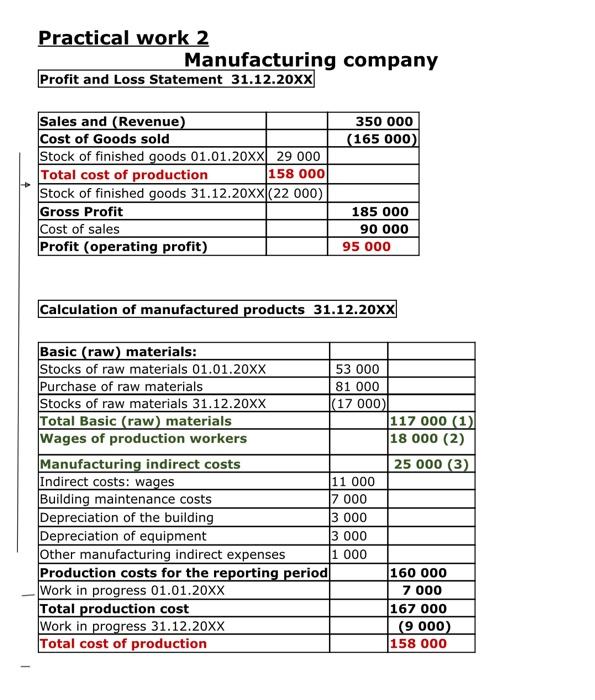 Practical work 2

Manufacturing company

Profit and Loss Statement 31.12.20XX

| | | |
|---|---|---|
| Sales and (Revenue) | | 350 000 |
| Cost of Goods sold | | (165 000) |
| Stock of finished goods 01.01.20XX | 29 000 | |
| Total cost of production | 158 000 | |
| Stock of finished goods 31.12.20XX | (22 000) | |
| Gross Profit | | 185 000 |
| Cost of sales | | 90 000 |
| Profit (operating profit) | | 95 000 |

Calculation of manufactured products 31.12.20XX

| | | |
|---|---|---|
| Basic (raw) materials: | | |
| Stocks of raw materials 01.01.20XX | 53 000 | |
| Purchase of raw materials | 81 000 | |
| Stocks of raw materials 31.12.20XX | (17 000) | |
| Total Basic (raw) materials | | 117 000 (1) |
| Wages of production workers | | 18 000 (2) |
| Manufacturing indirect costs | | 25 000 (3) |
| Indirect costs: wages | 11 000 | |
| Building maintenance costs | 7 000 | |
| Depreciation of the building | 3 000 | |
| Depreciation of equipment | 3 000 | |
| Other manufacturing indirect expenses | 1 000 | |
| Production costs for the reporting period | | 160 000 |
| Work in progress 01.01.20XX | | 7 000 |
| Total production cost | | 167 000 |
| Work in progress 31.12.20XX | | (9 000) |
| Total cost of production | | 158 000 |